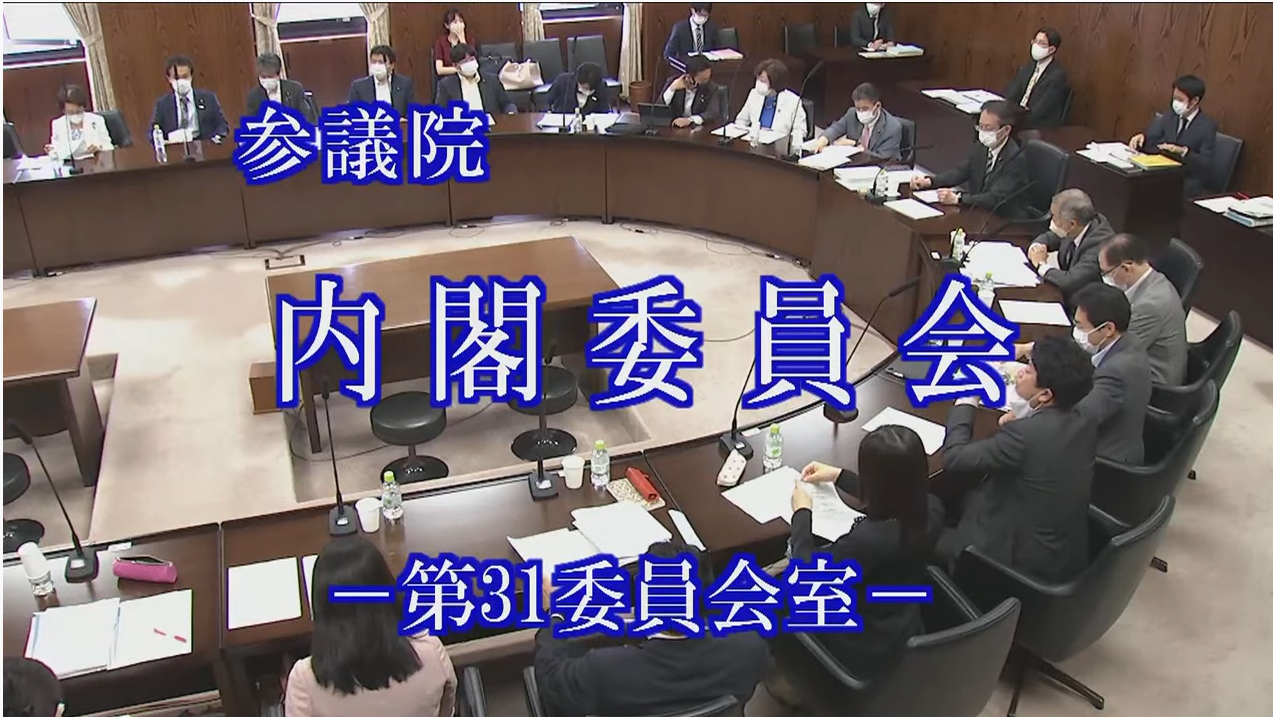 参議院

内閣委員会

－第31委員会室－